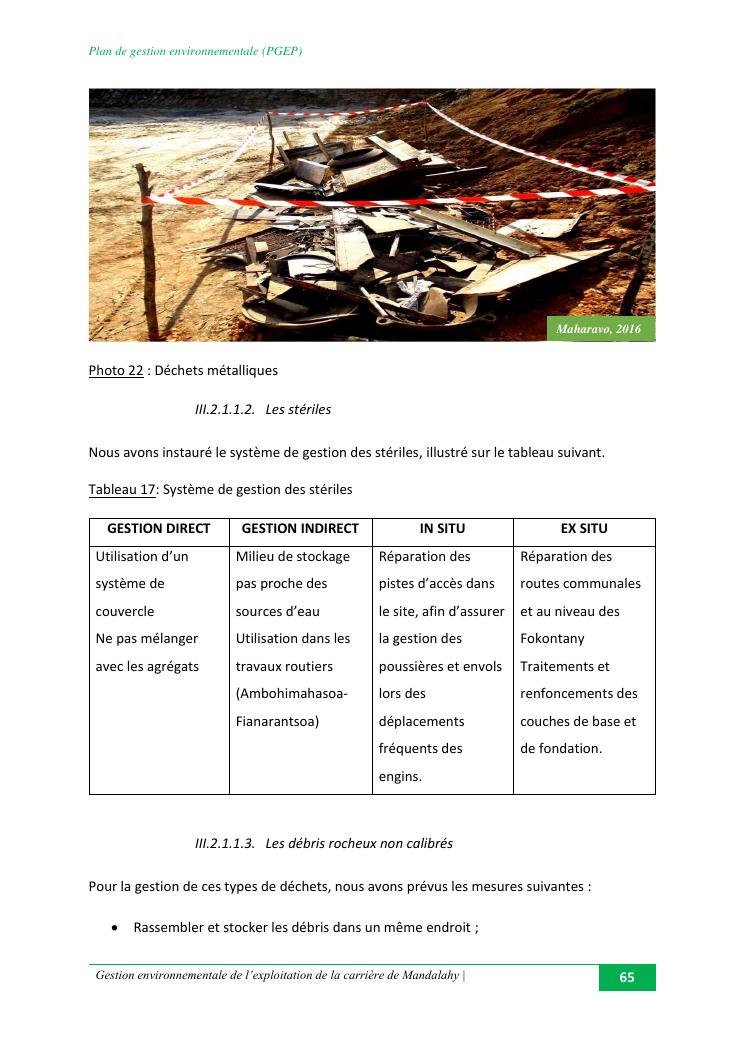 Plan de gestion environnementale (PGEP)

Maharavo, 2016

Photo 22 : Déchets métalliques

III.2.1.1.2. Les stériles

Nous avons instauré le système de gestion des stériles, illustré sur le tableau suivant.

Tableau 17: Système de gestion des stériles

| GESTION DIRECT | GESTION INDIRECT | IN SITU | EX SITU |
|---|---|---|---|
| Utilisation d'un système de couvercle Ne pas mélanger avec les agrégats | Milieu de stockage pas proche des sources d'eau Utilisation dans les travaux routiers (Ambohimahasoa-Fianarantsoa) | Réparation des pistes d'accès dans le site, afin d'assurer la gestion des poussières et envols lors des déplacements fréquents des engins. | Réparation des routes communales et au niveau des Fokontany Traitements et renfoncements des couches de base et de fondation. |

III.2.1.1.3. Les débris rocheux non calibrés

Pour la gestion de ces types de déchets, nous avons prévus les mesures suivantes :

• Rassembler et stocker les débris dans un même endroit ;

Gestion environnementale de l'exploitation de la carrière de Mandalahy | 65